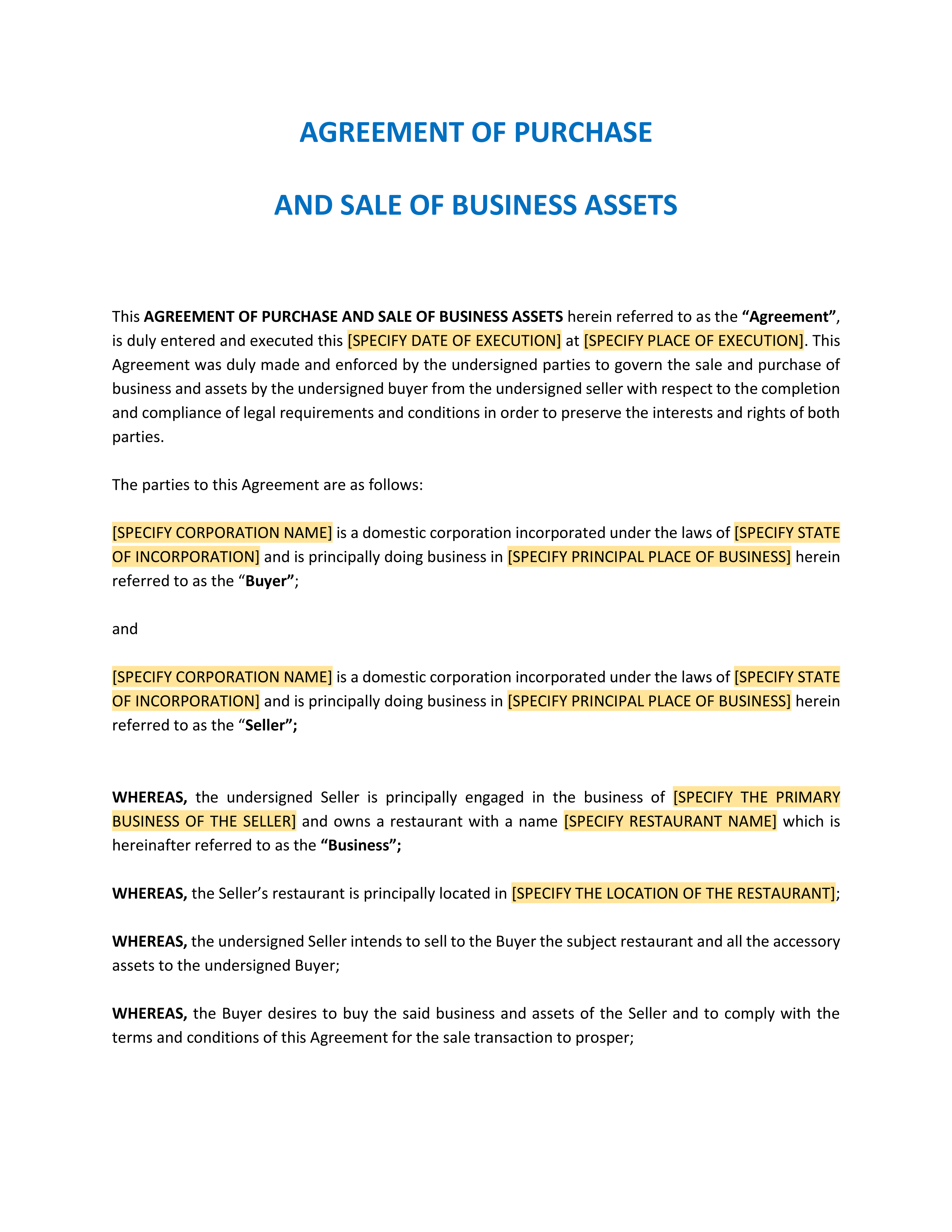 AGREEMENT OF PURCHASE

AND SALE OF BUSINESS ASSETS

This AGREEMENT OF PURCHASE AND SALE OF BUSINESS ASSETS herein referred to as the “Agreement”, is duly entered and executed this [SPECIFY DATE OF EXECUTION] at [SPECIFY PLACE OF EXECUTION]. This Agreement was duly made and enforced by the undersigned parties to govern the sale and purchase of business and assets by the undersigned buyer from the undersigned seller with respect to the completion and compliance of legal requirements and conditions in order to preserve the interests and rights of both parties.

The parties to this Agreement are as follows:

[SPECIFY CORPORATION NAME] is a domestic corporation incorporated under the laws of [SPECIFY STATE OF INCORPORATION] and is principally doing business in [SPECIFY PRINCIPAL PLACE OF BUSINESS] herein referred to as the “Buyer”;

and

[SPECIFY CORPORATION NAME] is a domestic corporation incorporated under the laws of [SPECIFY STATE OF INCORPORATION] and is principally doing business in [SPECIFY PRINCIPAL PLACE OF BUSINESS] herein referred to as the “Seller”;

WHEREAS, the undersigned Seller is principally engaged in the business of [SPECIFY THE PRIMARY BUSINESS OF THE SELLER] and owns a restaurant with a name [SPECIFY RESTAURANT NAME] which is hereinafter referred to as the “Business”;

WHEREAS, the Seller’s restaurant is principally located in [SPECIFY THE LOCATION OF THE RESTAURANT];

WHEREAS, the undersigned Seller intends to sell to the Buyer the subject restaurant and all the accessory assets to the undersigned Buyer;

WHEREAS, the Buyer desires to buy the said business and assets of the Seller and to comply with the terms and conditions of this Agreement for the sale transaction to prosper;